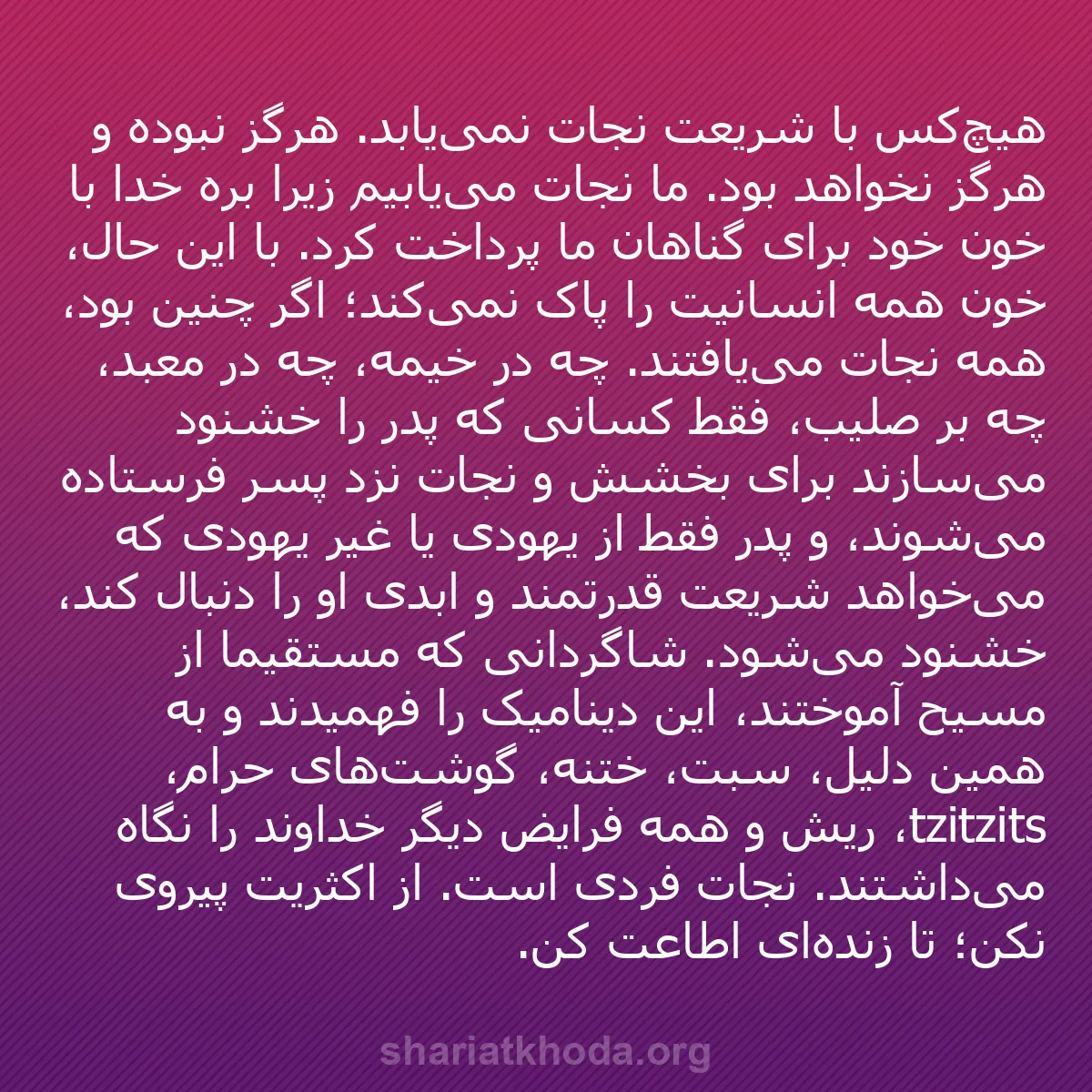 هیچ‌کس با شریعت نجات نمی‌یابد. هرگز نبوده و هرگز نخواهد بود. ما نجات می‌یابیم زیرا بره خدا با خون خود برای گناهان ما پرداخت کرد. با این حال، خون همه انسانیت را پاک نمی‌کند؛ اگر چنین بود، همه نجات می‌یافتند. چه در خیمه، چه در معبد، چه بر صلیب، فقط کسانی که پدر را خشنود می‌سازند برای بخشش و نجات نزد پسر فرستاده می‌شوند، و پدر فقط از یهودی یا غیر یهودی که می‌خواهد شریعت قدرتمند و ابدی او را دنبال کند، خشنود می‌شود. شاگردانی که مستقیما از مسیح آموختند، این دینامیک را فهمیدند و به همین دلیل، سبت، ختنه، گوشت‌های حرام، tzitzits، ریش و همه فرایض دیگر خداوند را نگاه می‌داشتند. نجات فردی است. از اکثریت پیروی نکن؛ تا زنده‌ای اطاعت کن.

shariatkhoda.org